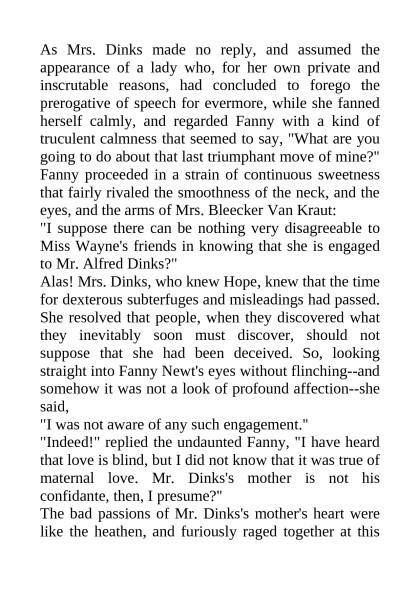 As Mrs. Dinks made no reply, and assumed the appearance of a lady who, for her own private and inscrutable reasons, had concluded to forego the prerogative of speech for evermore, while she fanned herself calmly, and regarded Fanny with a kind of truculent calmness that seemed to say, "What are you going to do about that last triumphant move of mine?" Fanny proceeded in a strain of continuous sweetness that fairly rivaled the smoothness of the neck, and the eyes, and the arms of Mrs. Bleecker Van Kraut:
"I suppose there can be nothing very disagreeable to Miss Wayne's friends in knowing that she is engaged to Mr. Alfred Dinks?"
Alas! Mrs. Dinks, who knew Hope, knew that the time for dexterous subterfuges and misleadings had passed. She resolved that people, when they discovered what they inevitably soon must discover, should not suppose that she had been deceived. So, looking straight into Fanny Newt's eyes without flinching--and somehow it was not a look of profound affection--she said,
"I was not aware of any such engagement."
"Indeed!" replied the undaunted Fanny, "I have heard that love is blind, but I did not know that it was true of maternal love. Mr. Dinks's mother is not his confidante, then, I presume?"
The bad passions of Mr. Dinks's mother's heart were like the heathen, and furiously raged together at this